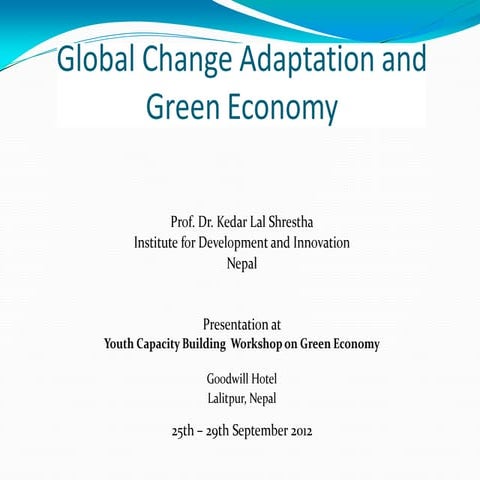 Global Change Adaptation and Green Economy

Prof. Dr. Kedar Lal Shrestha
Institute for Development and Innovation
Nepal

Presentation at
Youth Capacity Building Workshop on Green Economy

Goodwill Hotel
Lalitpur, Nepal

25th – 29th September 2012